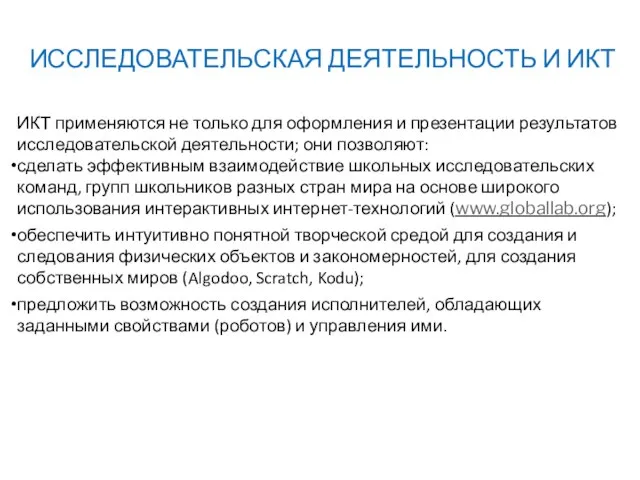 ИССЛЕДОВАТЕЛЬСКАЯ ДЕЯТЕЛЬНОСТЬ И ИКТ

ИКТ применяются не только для оформления и презентации результатов исследовательской деятельности; они позволяют:

•сделать эффективным взаимодействие школьных исследовательских команд, групп школьников разных стран мира на основе широкого использования интерактивных интернет-технологий (www.globallab.org);

•обеспечить интуитивно понятной творческой средой для создания и следования физических объектов и закономерностей, для создания собственных миров (Algodoo, Scratch, Kodu);

•предложить возможность создания исполнителей, обладающих заданными свойствами (роботов) и управления ими.